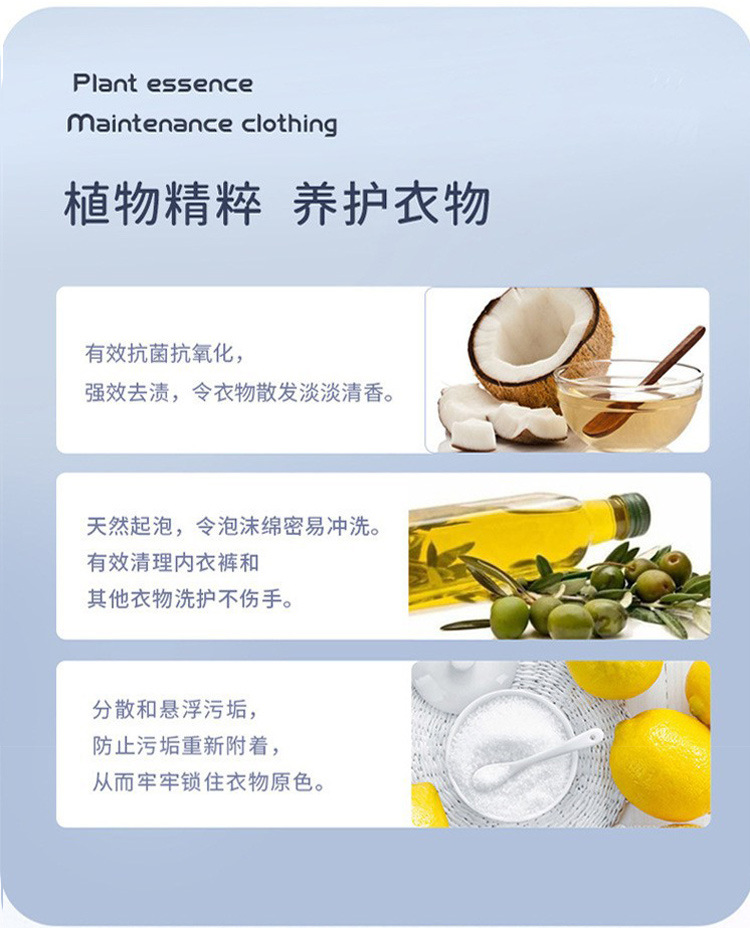 Plant essence
Maintenance clothing

植物精粹 养护衣物

有效抗菌抗氧化，
强效去渍，令衣物散发淡淡清香。

天然起泡，令泡沫绵密易冲洗。
有效清理内衣裤和
其他衣物洗护不伤手。

分散和悬浮污垢，
防止污垢重新附着，
从而牢牢锁住衣物原色。